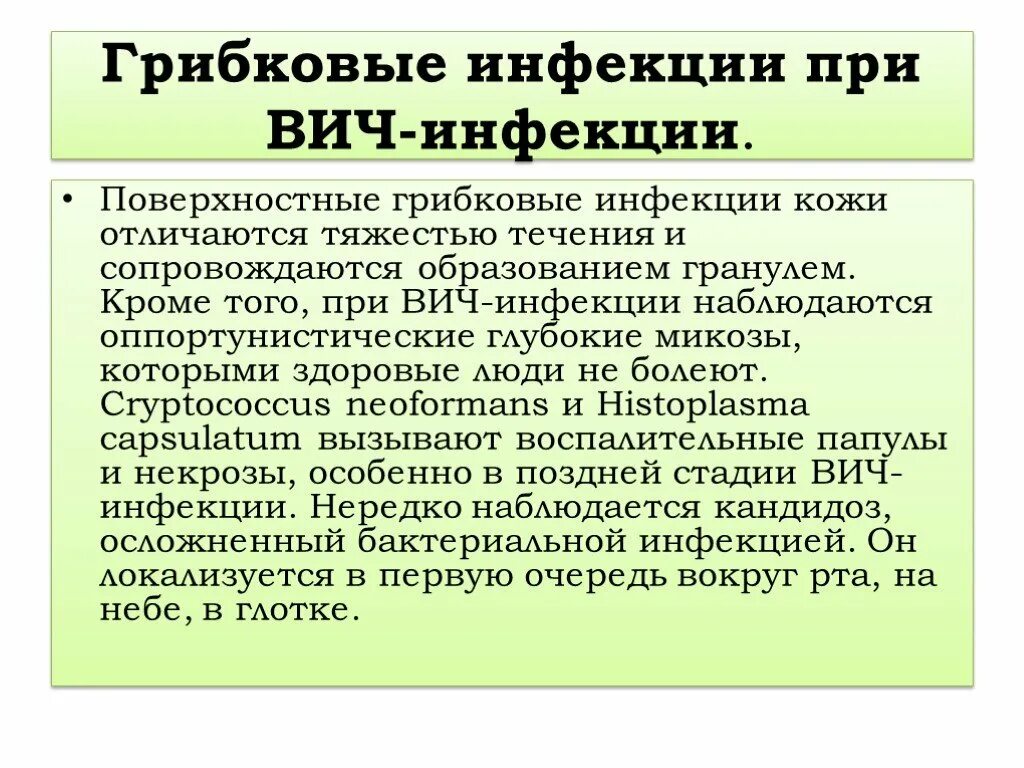 Грибковые инфекции при ВИЧ-инфекции.

• Поверхностные грибковые инфекции кожи отличаются тяжестью течения и сопровождаются образованием гранулем. Кроме того, при ВИЧ-инфекции наблюдаются оппортунистические глубокие микозы, которыми здоровые люди не болеют. Cryptococcus neoformans и Histoplasma capsulatum вызывают воспалительные папулы и некрозы, особенно в поздней стадии ВИЧ-инфекции. Нередко наблюдается кандидоз, осложненный бактериальной инфекцией. Он локализуется в первую очередь вокруг рта, на небе, в глотке.